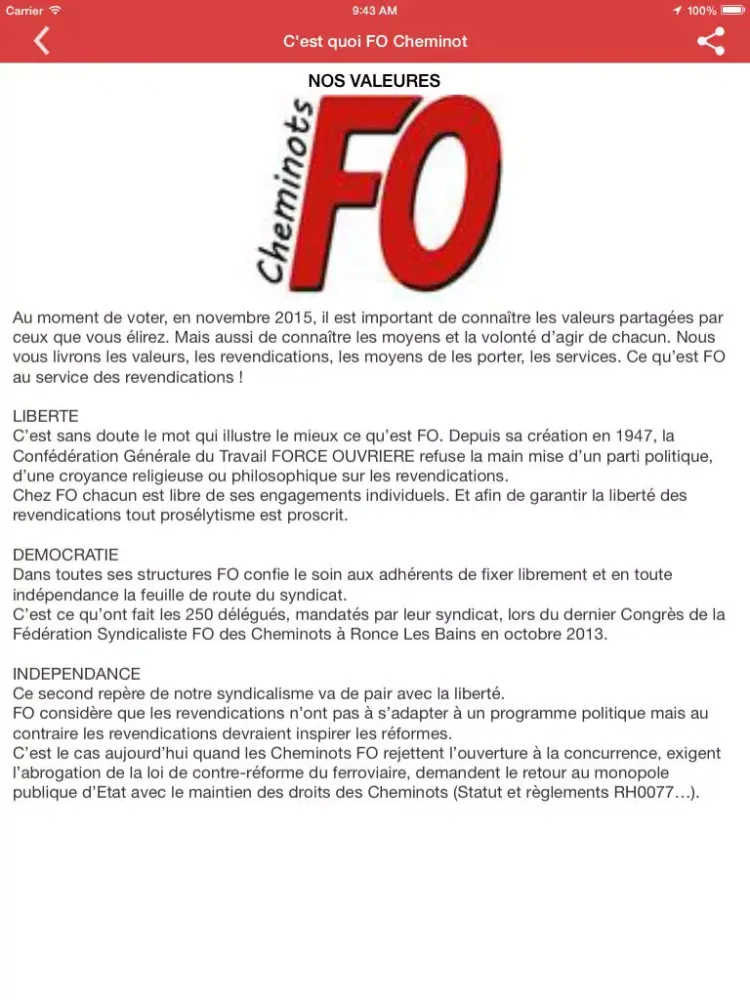 Carrier 9:43 AM 100%

C'est quoi FO Cheminot

NOS VALEURES

Cheminots FO

Au moment de voter, en novembre 2015, il est important de connaître les valeurs partagées par ceux que vous élirez. Mais aussi de connaître les moyens et la volonté d'agir de chacun. Nous vous livrons les valeurs, les revendications, les moyens de les porter, les services. Ce qu'est FO au service des revendications !

LIBERTE
C'est sans doute le mot qui illustre le mieux ce qu'est FO. Depuis sa création en 1947, la Confédération Générale du Travail FORCE OUVRIERE refuse la main mise d'un parti politique, d'une croyance religieuse ou philosophique sur les revendications.
Chez FO chacun est libre de ses engagements individuels. Et afin de garantir la liberté des revendications tout prosélytisme est proscrit.

DEMOCRATIE
Dans toutes ses structures FO confie le soin aux adhérents de fixer librement et en toute indépendance la feuille de route du syndicat.
C'est ce qu'ont fait les 250 délégués, mandatés par leur syndicat, lors du dernier Congrès de la Fédération Syndicaliste FO des Cheminots à Ronce Les Bains en octobre 2013.

INDEPENDANCE
Ce second repère de notre syndicalisme va de pair avec la liberté.
FO considère que les revendications n'ont pas à s'adapter à un programme politique mais au contraire les revendications devraient inspirer les réformes.
C'est le cas aujourd'hui quand les Cheminots FO rejettent l'ouverture à la concurrence, exigent l'abrogation de la loi de contre-réforme du ferroviaire, demandent le retour au monopole publique d'Etat avec le maintien des droits des Cheminots (Statut et règlements RH0077…).